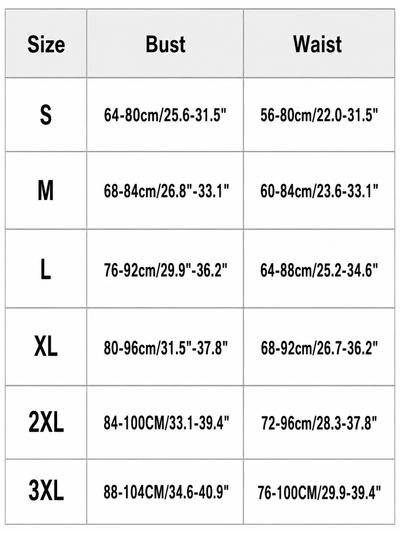 | Size | Bust | Waist |
|---|---|---|
| S | 64-80cm/25.6-31.5" | 56-80cm/22.0-31.5" |
| M | 68-84cm/26.8"-33.1" | 60-84cm/23.6-33.1" |
| L | 76-92cm/29.9"-36.2" | 64-88cm/25.2-34.6" |
| XL | 80-96cm/31.5"-37.8" | 68-92cm/26.7-36.2" |
| 2XL | 84-100CM/33.1-39.4" | 72-96cm/28.3-37.8" |
| 3XL | 88-104CM/34.6-40.9" | 76-100CM/29.9-39.4" |